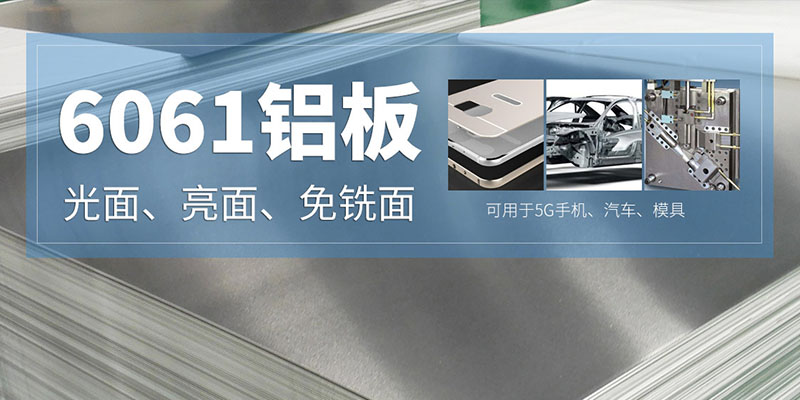 6061铝板

光面、亮面、免铣面

可用于5G手机、汽车、模具